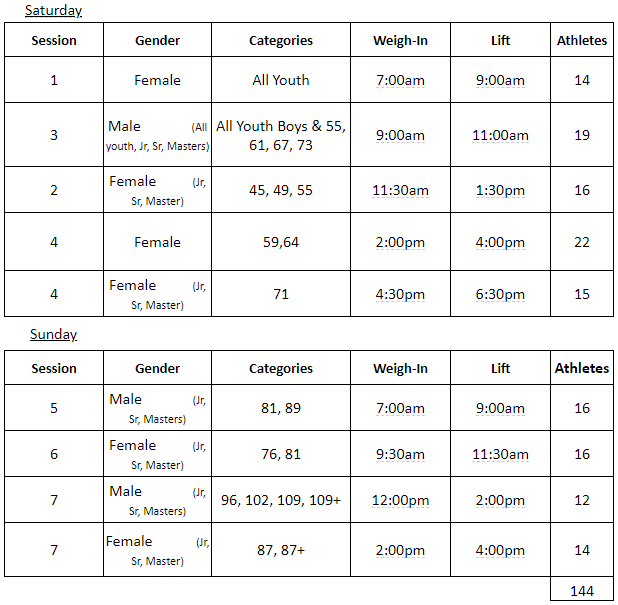 Saturday

| Session | Gender | Categories | Weigh-In | Lift | Athletes |
|---|---|---|---|---|---|
| 1 | Female | All Youth | 7:00am | 9:00am | 14 |
| 3 | Male (All youth, Jr, Sr, Masters) | All Youth Boys & 55, 61, 67, 73 | 9:00am | 11:00am | 19 |
| 2 | Female (Jr, Sr, Master) | 45, 49, 55 | 11:30am | 1:30pm | 16 |
| 4 | Female | 59,64 | 2:00pm | 4:00pm | 22 |
| 4 | Female (Jr, Sr, Master) | 71 | 4:30pm | 6:30pm | 15 |

Sunday

| Session | Gender | Categories | Weigh-In | Lift | Athletes |
|---|---|---|---|---|---|
| 5 | Male (Jr, Sr, Masters) | 81, 89 | 7:00am | 9:00am | 16 |
| 6 | Female (Jr, Sr, Master) | 76, 81 | 9:30am | 11:30am | 16 |
| 7 | Male (Jr, Sr, Masters) | 96, 102, 109, 109+ | 12:00pm | 2:00pm | 12 |
| 7 | Female (Jr, Sr, Master) | 87, 87+ | 2:00pm | 4:00pm | 14 |
| | | | | | 144 |